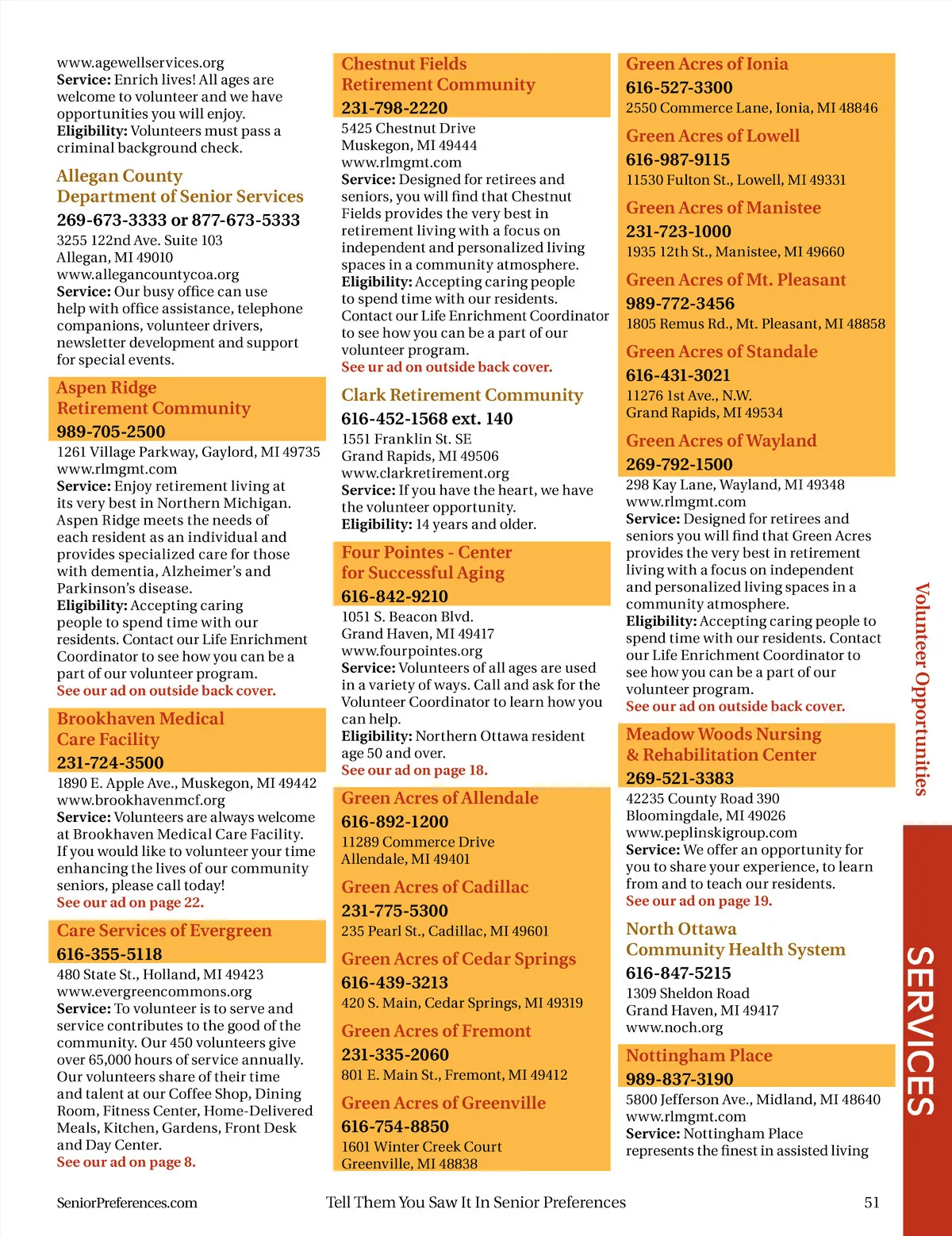 www.agewellservices.org
**Service:** Enrich lives! All ages are welcome to volunteer and we have opportunities you will enjoy.
**Eligibility:** Volunteers must pass a criminal background check.

Allegan County Department of Senior Services
269-673-3333 or 877-673-5333
3255 122nd Ave. Suite 103
Allegan, MI 49010
www.allegancountycoa.org
**Service:** Our busy office can use help with office assistance, telephone companions, volunteer drivers, newsletter development and support for special events.

Aspen Ridge Retirement Community
989-705-2500
1261 Village Parkway, Gaylord, MI 49735
www.rlmgmt.com
**Service:** Enjoy retirement living at its very best in Northern Michigan. Aspen Ridge meets the needs of each resident as an individual and provides specialized care for those with dementia, Alzheimer's and Parkinson's disease.
**Eligibility:** Accepting caring people to spend time with our residents. Contact our Life Enrichment Coordinator to see how you can be a part of our volunteer program.
See our ad on outside back cover.

Brookhaven Medical Care Facility
231-724-3500
1890 E. Apple Ave., Muskegon, MI 49442
www.brookhavenmcf.org
**Service:** Volunteers are always welcome at Brookhaven Medical Care Facility. If you would like to volunteer your time enhancing the lives of our community seniors, please call today!
See our ad on page 22.

Care Services of Evergreen
616-355-5118
480 State St., Holland, MI 49423
www.evergreencommons.org
**Service:** To volunteer is to serve and service contributes to the good of the community. Our 450 volunteers give over 65,000 hours of service annually. Our volunteers share of their time and talent at our Coffee Shop, Dining Room, Fitness Center, Home-Delivered Meals, Kitchen, Gardens, Front Desk and Day Center.
See our ad on page 8.

Chestnut Fields Retirement Community
231-798-2220
5425 Chestnut Drive
Muskegon, MI 49444
www.rlmgmt.com
**Service:** Designed for retirees and seniors, you will find that Chestnut Fields provides the very best in retirement living with a focus on independent and personalized living spaces in a community atmosphere.
**Eligibility:** Accepting caring people to spend time with our residents. Contact our Life Enrichment Coordinator to see how you can be a part of our volunteer program.
See ur ad on outside back cover.

Clark Retirement Community
616-452-1568 ext. 140
1551 Franklin St. SE
Grand Rapids, MI 49506
www.clarkretirement.org
**Service:** If you have the heart, we have the volunteer opportunity.
**Eligibility:** 14 years and older.

Four Pointes - Center for Successful Aging
616-842-9210
1051 S. Beacon Blvd.
Grand Haven, MI 49417
www.fourpointes.org
**Service:** Volunteers of all ages are used in a variety of ways. Call and ask for the Volunteer Coordinator to learn how you can help.
**Eligibility:** Northern Ottawa resident age 50 and over.
See our ad on page 18.

Green Acres of Allendale
616-892-1200
11289 Commerce Drive
Allendale, MI 49401

Green Acres of Cadillac
231-775-5300
235 Pearl St., Cadillac, MI 49601

Green Acres of Cedar Springs
616-439-3213
420 S. Main, Cedar Springs, MI 49319

Green Acres of Fremont
231-335-2060
801 E. Main St., Fremont, MI 49412

Green Acres of Greenville
616-754-8850
1601 Winter Creek Court
Greenville, MI 48838

Green Acres of Ionia
616-527-3300
2550 Commerce Lane, Ionia, MI 48846

Green Acres of Lowell
616-987-9115
11530 Fulton St., Lowell, MI 49331

Green Acres of Manistee
231-723-1000
1935 12th St., Manistee, MI 49660

Green Acres of Mt. Pleasant
989-772-3456
1805 Remus Rd., Mt. Pleasant, MI 48858

Green Acres of Standale
616-431-3021
11276 1st Ave., N.W.
Grand Rapids, MI 49534

Green Acres of Wayland
269-792-1500
298 Kay Lane, Wayland, MI 49348
www.rlmgmt.com
**Service:** Designed for retirees and seniors you will find that Green Acres provides the very best in retirement living with a focus on independent and personalized living spaces in a community atmosphere.
**Eligibility:** Accepting caring people to spend time with our residents. Contact our Life Enrichment Coordinator to see how you can be a part of our volunteer program.
See our ad on outside back cover.

Meadow Woods Nursing & Rehabilitation Center
269-521-3383
42235 County Road 390
Bloomingdale, MI 49026
www.peplinskigroup.com
**Service:** We offer an opportunity for you to share your experience, to learn from and to teach our residents.
See our ad on page 19.

North Ottawa Community Health System
616-847-5215
1309 Sheldon Road
Grand Haven, MI 49417
www.noch.org

Nottingham Place
989-837-3190
5800 Jefferson Ave., Midland, MI 48640
www.rlmgmt.com
**Service:** Nottingham Place represents the finest in assisted living

Volunteer Opportunities

SERVICES

SeniorPreferences.com Tell Them You Saw It In Senior Preferences 51